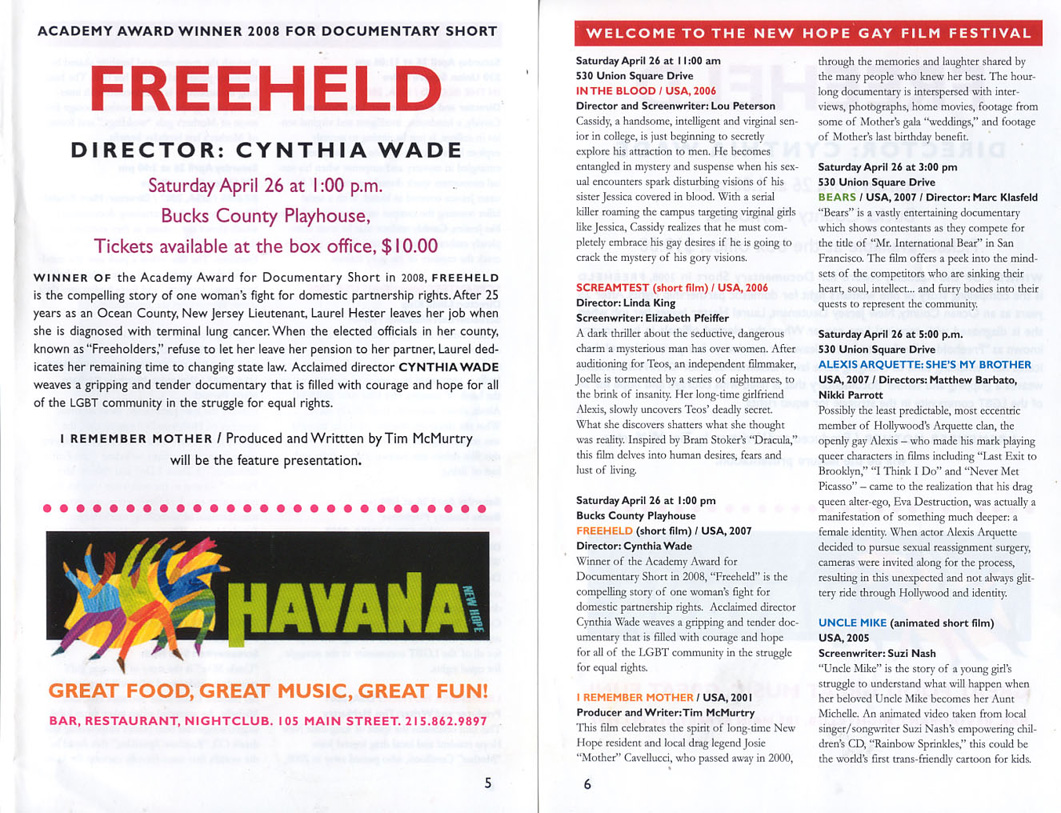 ACADEMY AWARD WINNER 2008 FOR DOCUMENTARY SHORT

FREEHELD

DIRECTOR: CYNTHIA WADE

Saturday April 26 at 1:00 p.m.

Bucks County Playhouse,

Tickets available at the box office, $10.00

WINNER OF the Academy Award for Documentary Short in 2008, FREEHELD is the compelling story of one woman's fight for domestic partnership rights. After 25 years as an Ocean County, New Jersey Lieutenant, Laurel Hester leaves her job when she is diagnosed with terminal lung cancer. When the elected officials in her county, known as "Freeholders," refuse to let her leave her pension to her partner, Laurel dedicates her remaining time to changing state law. Acclaimed director CYNTHIA WADE weaves a gripping and tender documentary that is filled with courage and hope for all of the LGBT community in the struggle for equal rights.

I REMEMBER MOTHER / Produced and Writtten by Tim McMurtry will be the feature presentation.

HAVANA NEW HOPE

GREAT FOOD, GREAT MUSIC, GREAT FUN!

BAR, RESTAURANT, NIGHTCLUB. 105 MAIN STREET. 215.862.9897

5

WELCOME TO THE NEW HOPE GAY FILM FESTIVAL

Saturday April 26 at 11:00 am
530 Union Square Drive
IN THE BLOOD / USA, 2006
Director and Screenwriter: Lou Peterson
Cassidy, a handsome, intelligent and virginal senior in college, is just beginning to secretly explore his attraction to men. He becomes entangled in mystery and suspense when his sexual encounters spark disturbing visions of his sister Jessica covered in blood. With a serial killer roaming the campus targeting virginal girls like Jessica, Cassidy realizes that he must completely embrace his gay desires if he is going to crack the mystery of his gory visions.

SCREAMTEST (short film) / USA, 2006
Director: Linda King
Screenwriter: Elizabeth Pfeiffer
A dark thriller about the seductive, dangerous charm a mysterious man has over women. After auditioning for Teos, an independent filmmaker, Joelle is tormented by a series of nightmares, to the brink of insanity. Her long-time girlfriend Alexis, slowly uncovers Teos' deadly secret. What she discovers shatters what she thought was reality. Inspired by Bram Stoker's "Dracula," this film delves into human desires, fears and lust of living.

Saturday April 26 at 1:00 pm
Bucks County Playhouse
FREEHELD (short film) / USA, 2007
Director: Cynthia Wade
Winner of the Academy Award for Documentary Short in 2008, "Freeheld" is the compelling story of one woman's fight for domestic partnership rights. Acclaimed director Cynthia Wade weaves a gripping and tender documentary that is filled with courage and hope for all of the LGBT community in the struggle for equal rights.

I REMEMBER MOTHER / USA, 2001
Producer and Writer: Tim McMurtry
This film celebrates the spirit of long-time New Hope resident and local drag legend Josie "Mother" Cavellucci, who passed away in 2000, through the memories and laughter shared by the many people who knew her best. The hour-long documentary is interspersed with interviews, photographs, home movies, footage from some of Mother's gala "weddings," and footage of Mother's last birthday benefit.

Saturday April 26 at 3:00 pm
530 Union Square Drive
BEARS / USA, 2007 / Director: Marc Klasfeld
"Bears" is a vastly entertaining documentary which shows contestants as they compete for the title of "Mr. International Bear" in San Francisco. The film offers a peek into the mindsets of the competitors who are sinking their heart, soul, intellect... and furry bodies into their quests to represent the community.

Saturday April 26 at 5:00 p.m.
530 Union Square Drive
ALEXIS ARQUETTE: SHE'S MY BROTHER
USA, 2007 / Directors: Matthew Barbato, Nikki Parrott
Possibly the least predictable, most eccentric member of Hollywood's Arquette clan, the openly gay Alexis – who made his mark playing queer characters in films including "Last Exit to Brooklyn," "I Think I Do" and "Never Met Picasso" – came to the realization that his drag queen alter-ego, Eva Destruction, was actually a manifestation of something much deeper: a female identity. When actor Alexis Arquette decided to pursue sexual reassignment surgery, cameras were invited along for the process, resulting in this unexpected and not always glittery ride through Hollywood and identity.

UNCLE MIKE (animated short film)
USA, 2005
Screenwriter: Suzi Nash
"Uncle Mike" is the story of a young girl's struggle to understand what will happen when her beloved Uncle Mike becomes her Aunt Michelle. An animated video taken from local singer/songwriter Suzi Nash's empowering children's CD, "Rainbow Sprinkles," this could be the world's first trans-friendly cartoon for kids.

6